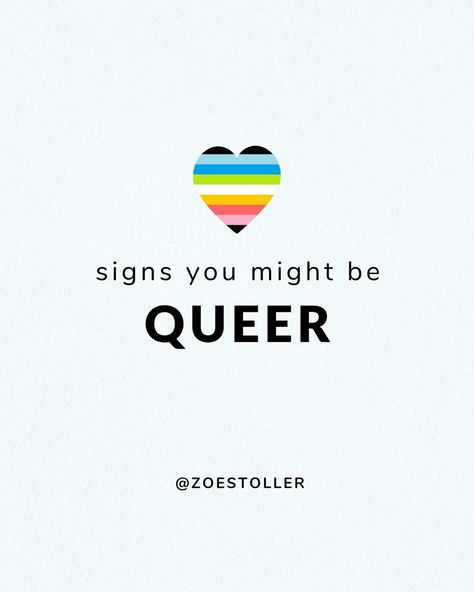 signs you might be

QUEER

@ZOESTOLLER